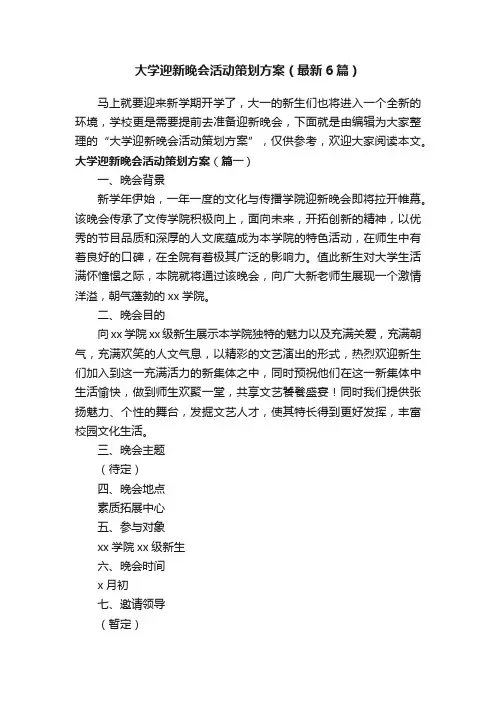 大学迎新晚会活动策划方案（最新6篇）

马上就要迎来新学期开学了，大一的新生们也将进入一个全新的环境，学校更是需要提前去准备迎新晚会，下面就是由编辑为大家整理的“大学迎新晚会活动策划方案”，仅供参考，欢迎大家阅读本文。

大学迎新晚会活动策划方案（篇一）

一、晚会背景

新学年伊始，一年一度的文化与传播学院迎新晚会即将拉开帷幕。该晚会传承了文传学院积极向上，面向未来，开拓创新的精神，以优秀的节目品质和深厚的人文底蕴成为本学院的特色活动，在师生中有着良好的口碑，在全院有着极其广泛的影响力。值此新生对大学生活满怀憧憬之际，本院就将通过该晚会，向广大新老师生展现一个激情洋溢，朝气蓬勃的xx学院。

二、晚会目的

向xx学院xx级新生展示本学院独特的魅力以及充满关爱，充满朝气，充满欢笑的人文气息，以精彩的文艺演出的形式，热烈欢迎新生们加入到这一充满活力的新集体之中，同时预祝他们在这一新集体中生活愉快，做到师生欢聚一堂，共享文艺饕餮盛宴！同时我们提供张扬魅力、个性的舞台，发掘文艺人才，使其特长得到更好发挥，丰富校园文化生活。

三、晚会主题

（待定）

四、晚会地点

素质拓展中心

五、参与对象

xx学院xx级新生

六、晚会时间

x月初

七、邀请领导

（暂定）